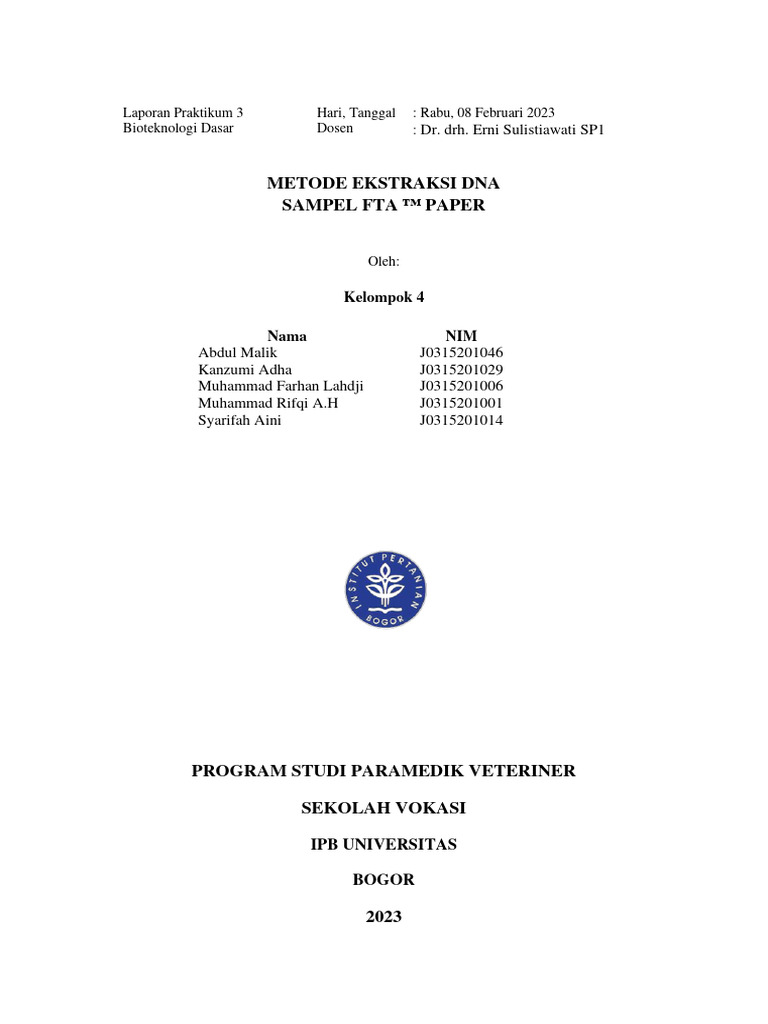 Laporan Praktikum 3
Bioteknologi Dasar

Hari, Tanggal : Rabu, 08 Februari 2023
Dosen : Dr. drh. Erni Sulistiawati SP1

METODE EKSTRAKSI DNA
SAMPEL FTA ™ PAPER

Oleh:

Kelompok 4

| Nama | NIM |
|---|---|
| Abdul Malik | J0315201046 |
| Kanzumi Adha | J0315201029 |
| Muhammad Farhan Lahdji | J0315201006 |
| Muhammad Rifqi A.H | J0315201001 |
| Syarifah Aini | J0315201014 |

INSTITUT PERTANIAN BOGOR

PROGRAM STUDI PARAMEDIK VETERINER

SEKOLAH VOKASI

IPB UNIVERSITAS

BOGOR

2023